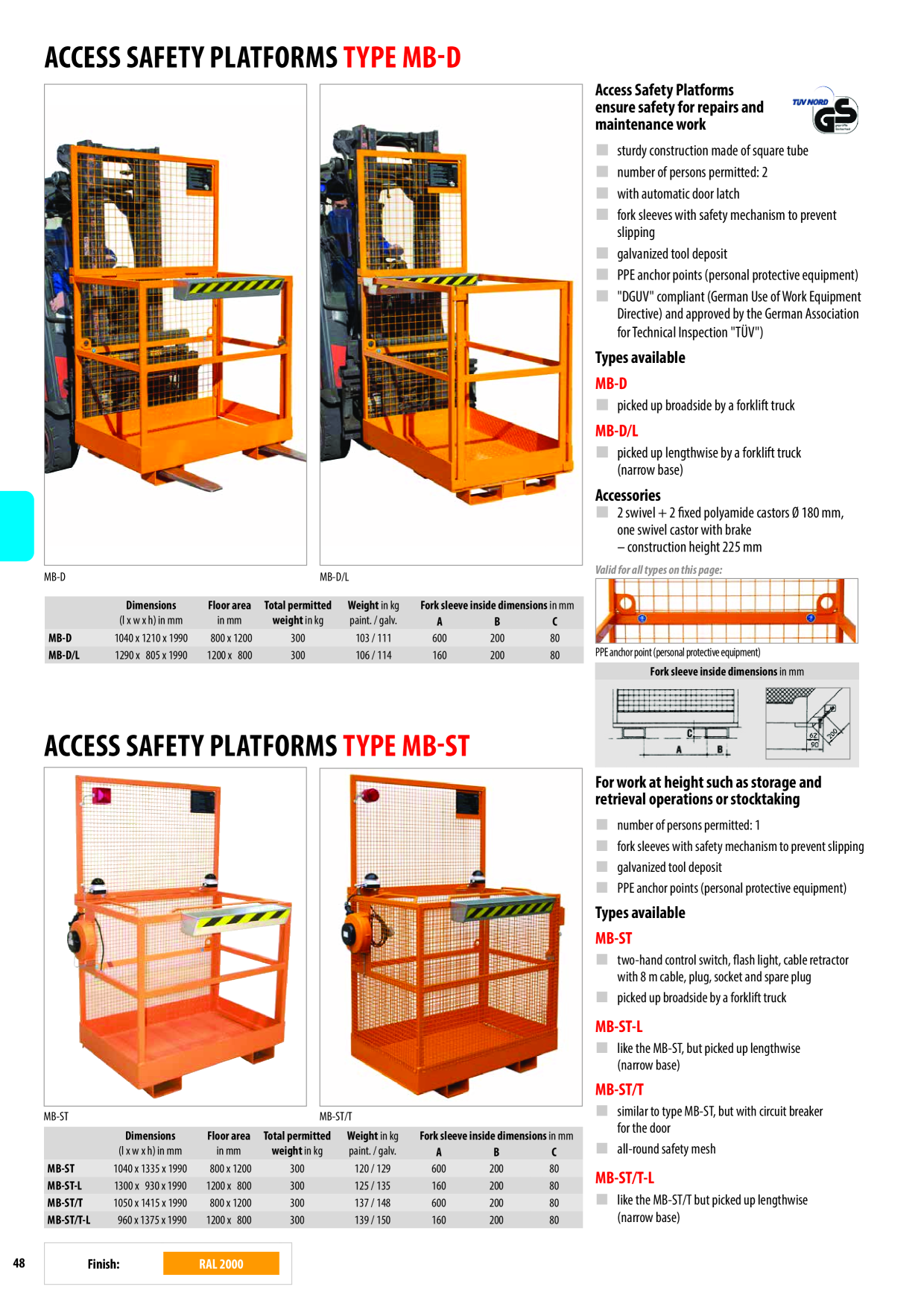 ACCESS SAFETY PLATFORMS TYPE MB-D

MB-D

MB-D/L

| | Dimensions (l x w x h) in mm | Floor area in mm | Total permitted weight in kg | Weight in kg paint. / galv. | Fork sleeve inside dimensions in mm A | B | C |
|---|---|---|---|---|---|---|---|
| MB-D | 1040 x 1210 x 1990 | 800 x 1200 | 300 | 103 / 111 | 600 | 200 | 80 |
| MB-D/L | 1290 x 805 x 1990 | 1200 x 800 | 300 | 106 / 114 | 160 | 200 | 80 |

Access Safety Platforms ensure safety for repairs and maintenance work

TÜV NORD GS

sturdy construction made of square tube
number of persons permitted: 2
with automatic door latch
fork sleeves with safety mechanism to prevent slipping
galvanized tool deposit
PPE anchor points (personal protective equipment)
"DGUV" compliant (German Use of Work Equipment Directive) and approved by the German Association for Technical Inspection "TÜV")

Types available

MB-D
picked up broadside by a forklift truck

MB-D/L
picked up lengthwise by a forklift truck (narrow base)

Accessories
2 swivel + 2 fixed polyamide castors Ø 180 mm, one swivel castor with brake – construction height 225 mm

Valid for all types on this page:

PPE anchor point (personal protective equipment)

Fork sleeve inside dimensions in mm

C
A
B
62
90
200

ACCESS SAFETY PLATFORMS TYPE MB-ST

MB-ST

MB-ST/T

| | Dimensions (l x w x h) in mm | Floor area in mm | Total permitted weight in kg | Weight in kg paint. / galv. | Fork sleeve inside dimensions in mm A | B | C |
|---|---|---|---|---|---|---|---|
| MB-ST | 1040 x 1335 x 1990 | 800 x 1200 | 300 | 120 / 129 | 600 | 200 | 80 |
| MB-ST-L | 1300 x 930 x 1990 | 1200 x 800 | 300 | 125 / 135 | 160 | 200 | 80 |
| MB-ST/T | 1050 x 1415 x 1990 | 800 x 1200 | 300 | 137 / 148 | 600 | 200 | 80 |
| MB-ST/T-L | 960 x 1375 x 1990 | 1200 x 800 | 300 | 139 / 150 | 160 | 200 | 80 |

For work at height such as storage and retrieval operations or stocktaking

number of persons permitted: 1
fork sleeves with safety mechanism to prevent slipping
galvanized tool deposit
PPE anchor points (personal protective equipment)

Types available

MB-ST
two-hand control switch, flash light, cable retractor with 8 m cable, plug, socket and spare plug
picked up broadside by a forklift truck

MB-ST-L
like the MB-ST, but picked up lengthwise (narrow base)

MB-ST/T
similar to type MB-ST, but with circuit breaker for the door
all-round safety mesh

MB-ST/T-L
like the MB-ST/T but picked up lengthwise (narrow base)

48

Finish: RAL 2000